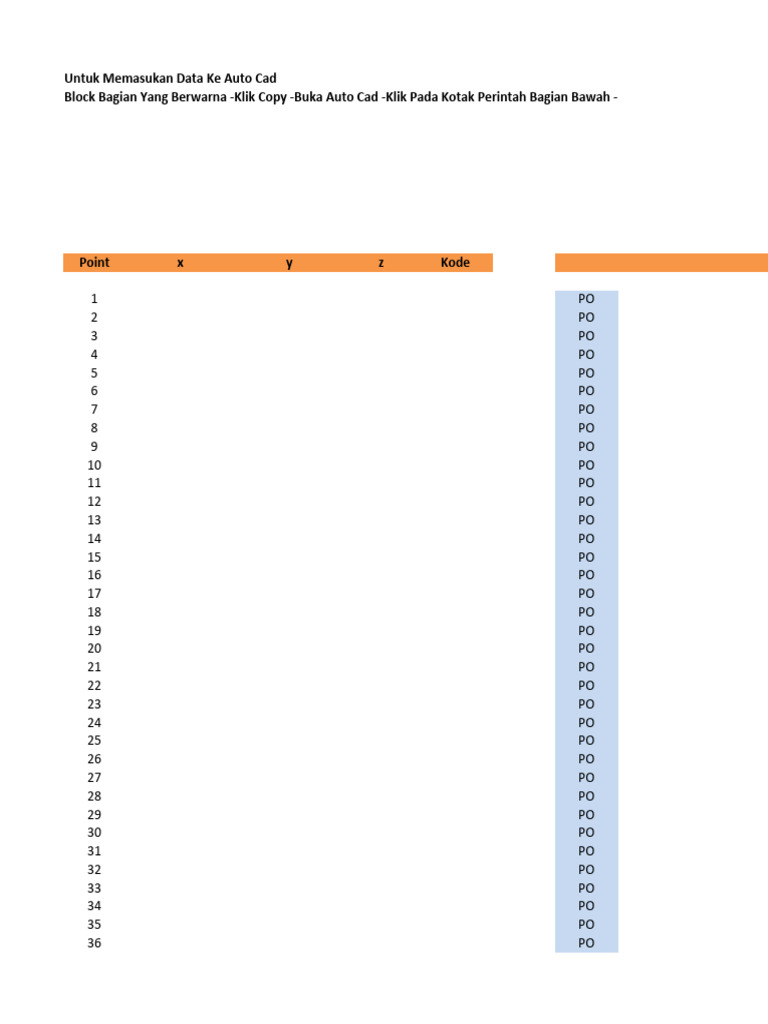 Untuk Memasukan Data Ke Auto Cad
Block Bagian Yang Berwarna -Klik Copy -Buka Auto Cad -Klik Pada Kotak Perintah Bagian Bawah -

| Point | x | y | z | Kode |  |
|---|---|---|---|---|---|
| 1 |  |  |  |  | PO |
| 2 |  |  |  |  | PO |
| 3 |  |  |  |  | PO |
| 4 |  |  |  |  | PO |
| 5 |  |  |  |  | PO |
| 6 |  |  |  |  | PO |
| 7 |  |  |  |  | PO |
| 8 |  |  |  |  | PO |
| 9 |  |  |  |  | PO |
| 10 |  |  |  |  | PO |
| 11 |  |  |  |  | PO |
| 12 |  |  |  |  | PO |
| 13 |  |  |  |  | PO |
| 14 |  |  |  |  | PO |
| 15 |  |  |  |  | PO |
| 16 |  |  |  |  | PO |
| 17 |  |  |  |  | PO |
| 18 |  |  |  |  | PO |
| 19 |  |  |  |  | PO |
| 20 |  |  |  |  | PO |
| 21 |  |  |  |  | PO |
| 22 |  |  |  |  | PO |
| 23 |  |  |  |  | PO |
| 24 |  |  |  |  | PO |
| 25 |  |  |  |  | PO |
| 26 |  |  |  |  | PO |
| 27 |  |  |  |  | PO |
| 28 |  |  |  |  | PO |
| 29 |  |  |  |  | PO |
| 30 |  |  |  |  | PO |
| 31 |  |  |  |  | PO |
| 32 |  |  |  |  | PO |
| 33 |  |  |  |  | PO |
| 34 |  |  |  |  | PO |
| 35 |  |  |  |  | PO |
| 36 |  |  |  |  | PO |